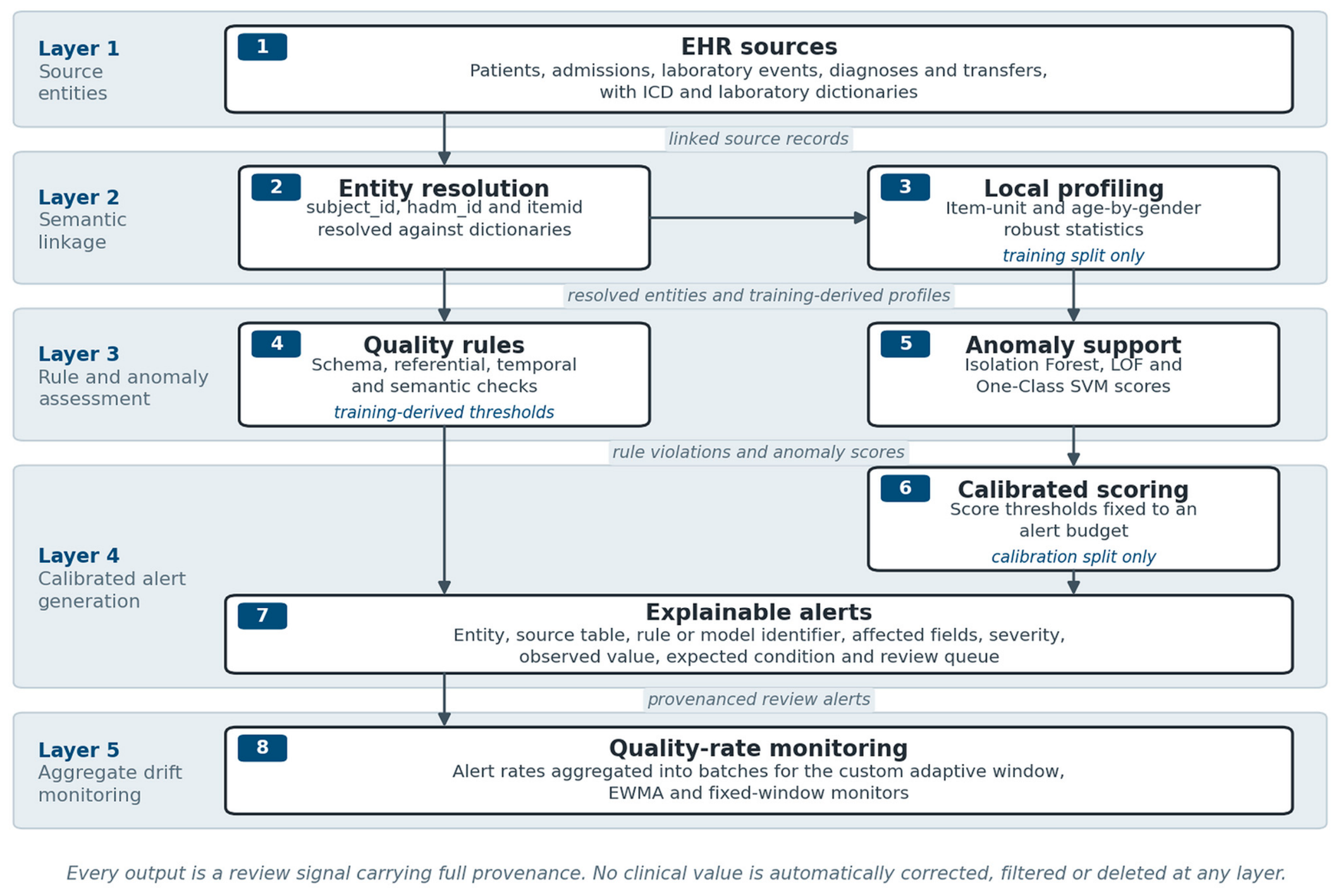 Layer 1
Source entities

1
EHR sources
Patients, admissions, laboratory events, diagnoses and transfers, with ICD and laboratory dictionaries

linked source records

Layer 2
Semantic linkage

2
Entity resolution
subject_id, hadm_id and itemid resolved against dictionaries

3
Local profiling
Item-unit and age-by-gender robust statistics
training split only

resolved entities and training-derived profiles

Layer 3
Rule and anomaly assessment

4
Quality rules
Schema, referential, temporal and semantic checks
training-derived thresholds

5
Anomaly support
Isolation Forest, LOF and One-Class SVM scores

rule violations and anomaly scores

Layer 4
Calibrated alert generation

6
Calibrated scoring
Score thresholds fixed to an alert budget
calibration split only

7
Explainable alerts
Entity, source table, rule or model identifier, affected fields, severity, observed value, expected condition and review queue

provenanced review alerts

Layer 5
Aggregate drift monitoring

8
Quality-rate monitoring
Alert rates aggregated into batches for the custom adaptive window, EWMA and fixed-window monitors

Every output is a review signal carrying full provenance. No clinical value is automatically corrected, filtered or deleted at any layer.